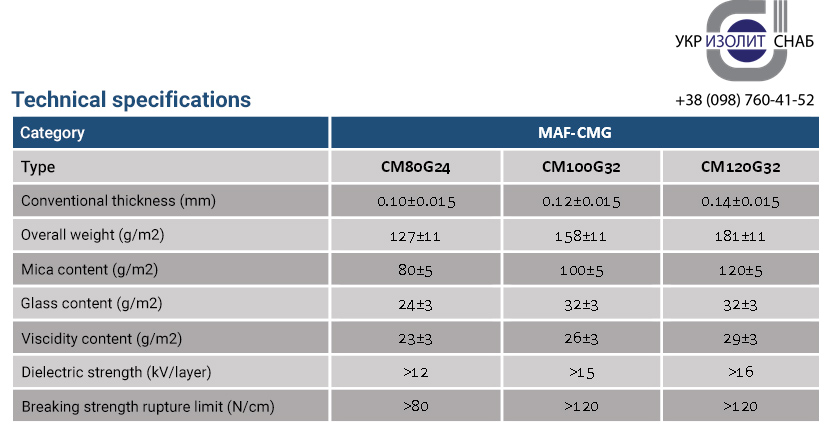 УКР ИЗОЛИТ СНАБ

Technical specifications

+38 (098) 760-41-52

| Category | MAF-CMG | | |
|---|---|---|---|
| Type | CM80G24 | CM100G32 | CM120G32 |
| Conventional thickness (mm) | 0.10±0.015 | 0.12±0.015 | 0.14±0.015 |
| Overall weight (g/m2) | 127±11 | 158±11 | 181±11 |
| Mica content (g/m2) | 80±5 | 100±5 | 120±5 |
| Glass content (g/m2) | 24±3 | 32±3 | 32±3 |
| Viscidity content (g/m2) | 23±3 | 26±3 | 29±3 |
| Dielectric strength (kV/layer) | >12 | >15 | >16 |
| Breaking strength rupture limit (N/cm) | >80 | >120 | >120 |